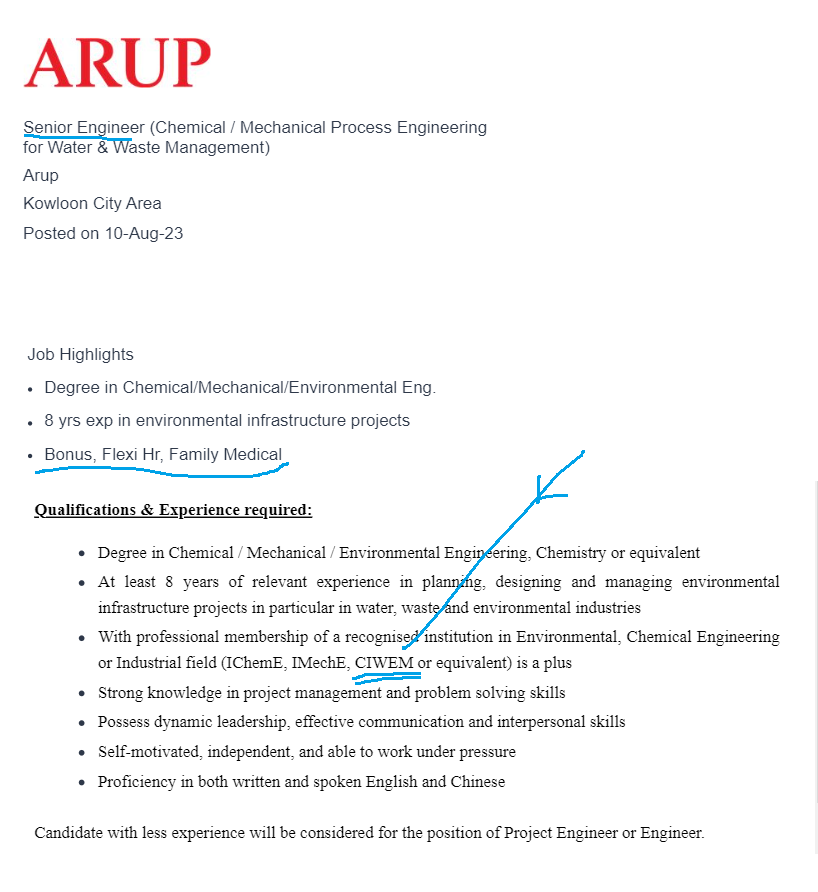 ARUP

Senior Engineer (Chemical / Mechanical Process Engineering for Water & Waste Management)

Arup

Kowloon City Area

Posted on 10-Aug-23

Job Highlights

- Degree in Chemical/Mechanical/Environmental Eng.
- 8 yrs exp in environmental infrastructure projects
- Bonus, Flexi Hr, Family Medical

Qualifications & Experience required:

- Degree in Chemical / Mechanical / Environmental Engineering, Chemistry or equivalent
- At least 8 years of relevant experience in planning, designing and managing environmental infrastructure projects in particular in water, waste and environmental industries
- With professional membership of a recognised institution in Environmental, Chemical Engineering or Industrial field (IChemE, IMechE, CIWEM or equivalent) is a plus
- Strong knowledge in project management and problem solving skills
- Possess dynamic leadership, effective communication and interpersonal skills
- Self-motivated, independent, and able to work under pressure
- Proficiency in both written and spoken English and Chinese

Candidate with less experience will be considered for the position of Project Engineer or Engineer.